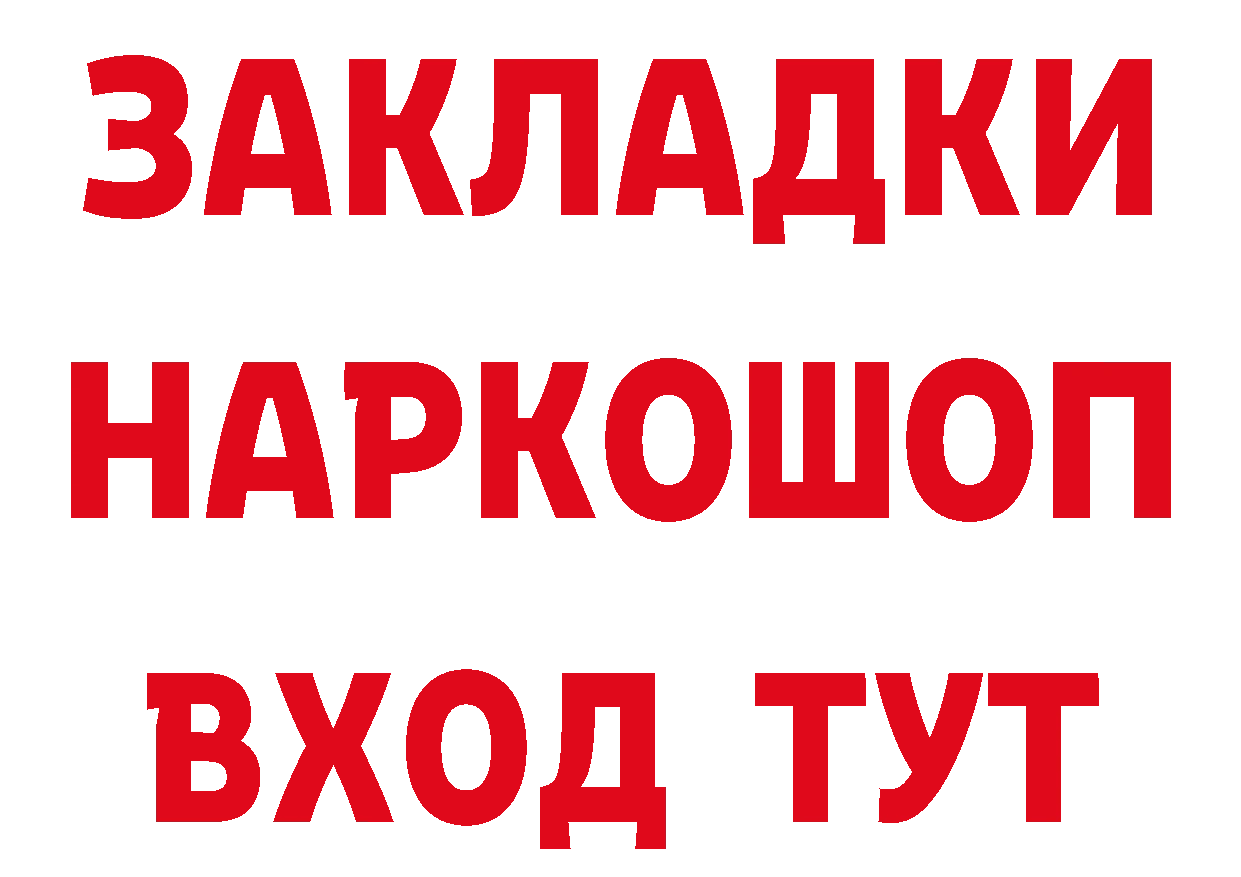 ЗАКЛАДКИ НАРКОШОП ВХОД ТУТ